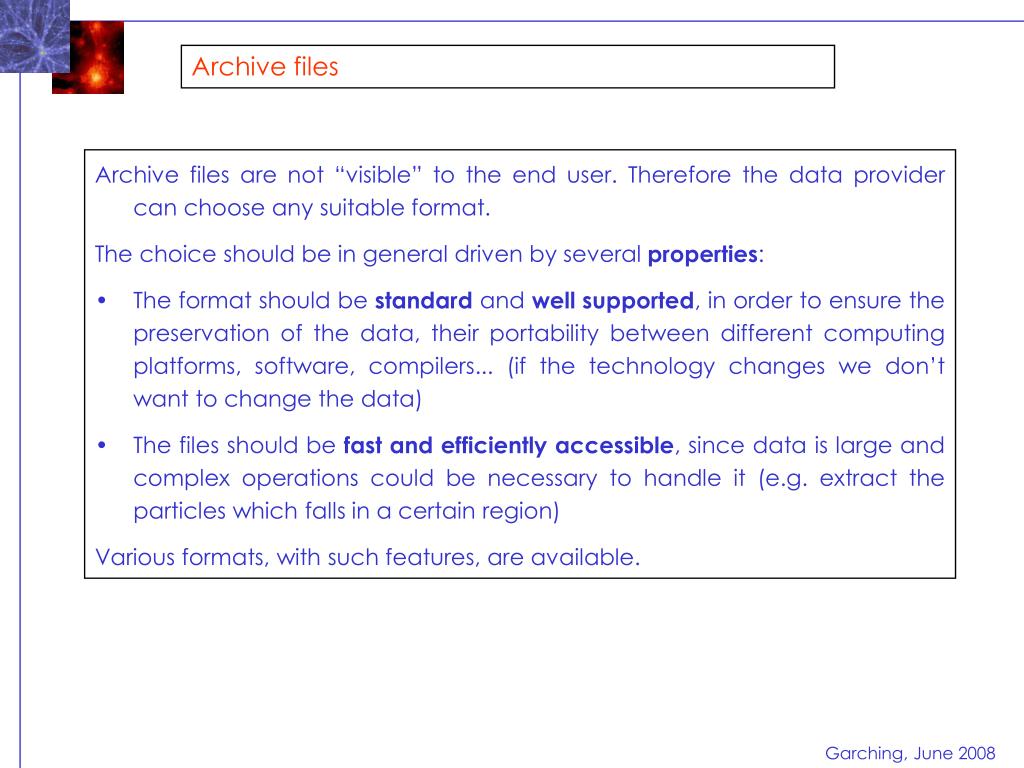 Archive files

Archive files are not “visible” to the end user. Therefore the data provider can choose any suitable format.

The choice should be in general driven by several properties:

• The format should be standard and well supported, in order to ensure the preservation of the data, their portability between different computing platforms, software, compilers... (if the technology changes we don’t want to change the data)

• The files should be fast and efficiently accessible, since data is large and complex operations could be necessary to handle it (e.g. extract the particles which falls in a certain region)

Various formats, with such features, are available.

Garching, June 2008